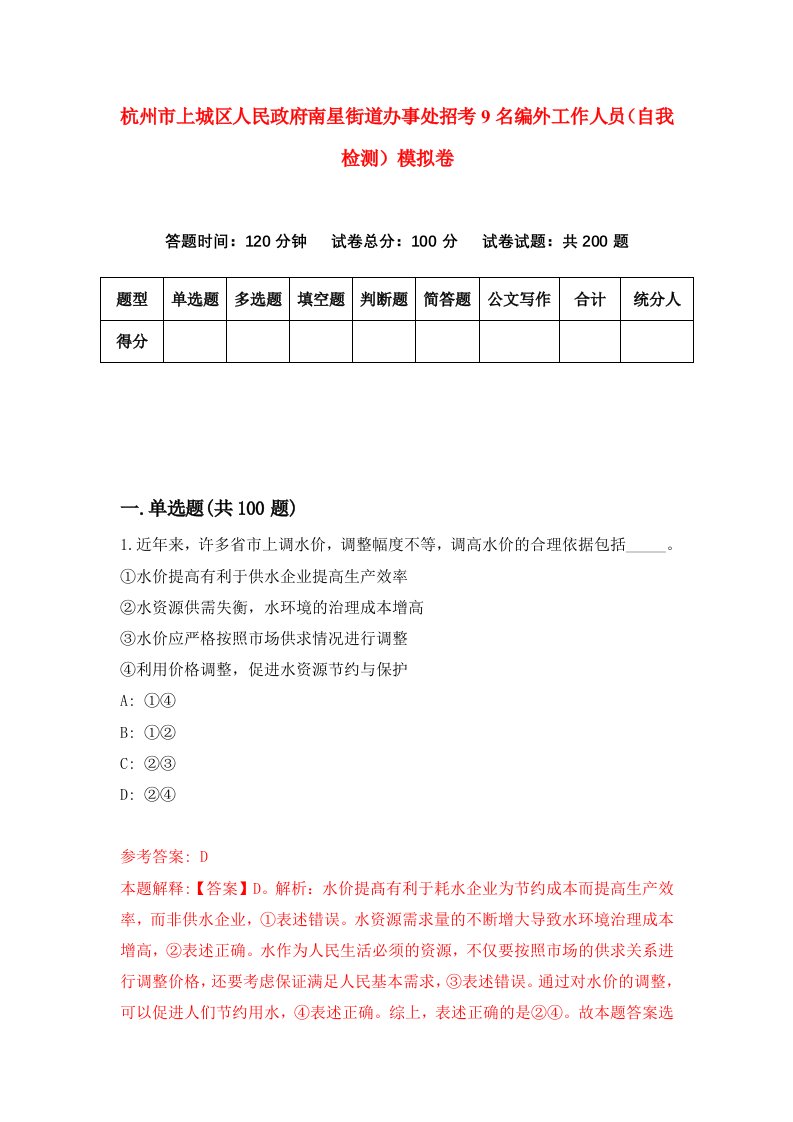 杭州市上城区人民政府南星街道办事处招考9名编外工作人员（自我检测）模拟卷

答题时间：120分钟　试卷总分：100分　试卷试题：共200题

| 题型 | 单选题 | 多选题 | 填空题 | 判断题 | 简答题 | 公文写作 | 合计 | 统分人 |
|---|---|---|---|---|---|---|---|---|
| 得分 | | | | | | | | |

一.单选题(共100题)

1.近年来，许多省市上调水价，调整幅度不等，调高水价的合理依据包括_____。
①水价提高有利于供水企业提高生产效率
②水资源供需失衡，水环境的治理成本增高
③水价应严格按照市场供求情况进行调整
④利用价格调整，促进水资源节约与保护
A: ①④
B: ①②
C: ②③
D: ②④

参考答案: D
本题解释:【答案】D。解析：水价提高有利于耗水企业为节约成本而提高生产效率，而非供水企业，①表述错误。水资源需求量的不断增大导致水环境治理成本增高，②表述正确。水作为人民生活必须的资源，不仅要按照市场的供求关系进行调整价格，还要考虑保证满足人民基本需求，③表述错误。通过对水价的调整，可以促进人们节约用水，④表述正确。综上，表述正确的是②④。故本题答案选